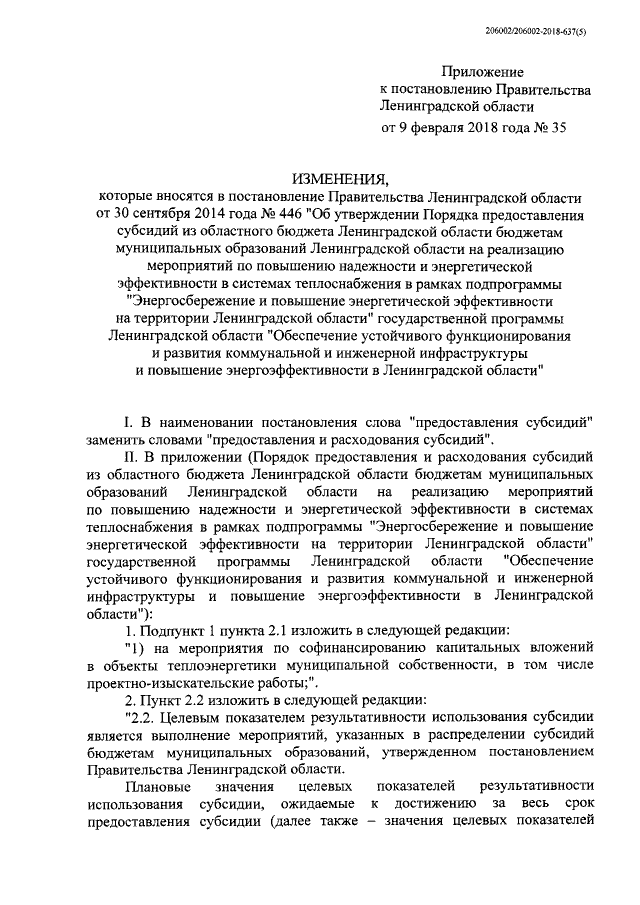 206002/206002-2018-637(5)

Приложение
к постановлению Правительства
Ленинградской области
от 9 февраля 2018 года № 35

ИЗМЕНЕНИЯ,
которые вносятся в постановление Правительства Ленинградской области от 30 сентября 2014 года № 446 "Об утверждении Порядка предоставления субсидий из областного бюджета Ленинградской области бюджетам муниципальных образований Ленинградской области на реализацию мероприятий по повышению надежности и энергетической эффективности в системах теплоснабжения в рамках подпрограммы "Энергосбережение и повышение энергетической эффективности на территории Ленинградской области" государственной программы Ленинградской области "Обеспечение устойчивого функционирования и развития коммунальной и инженерной инфраструктуры и повышение энергоэффективности в Ленинградской области"

I. В наименовании постановления слова "предоставления субсидий" заменить словами "предоставления и расходования субсидий".

II. В приложении (Порядок предоставления и расходования субсидий из областного бюджета Ленинградской области бюджетам муниципальных образований Ленинградской области на реализацию мероприятий по повышению надежности и энергетической эффективности в системах теплоснабжения в рамках подпрограммы "Энергосбережение и повышение энергетической эффективности на территории Ленинградской области" государственной программы Ленинградской области "Обеспечение устойчивого функционирования и развития коммунальной и инженерной инфраструктуры и повышение энергоэффективности в Ленинградской области"):

1. Подпункт 1 пункта 2.1 изложить в следующей редакции:

"1) на мероприятия по софинансированию капитальных вложений в объекты теплоэнергетики муниципальной собственности, в том числе проектно-изыскательские работы;".

2. Пункт 2.2 изложить в следующей редакции:

"2.2. Целевым показателем результативности использования субсидии является выполнение мероприятий, указанных в распределении субсидий бюджетам муниципальных образований, утвержденном постановлением Правительства Ленинградской области.

Плановые значения целевых показателей результативности использования субсидии, ожидаемые к достижению за весь срок предоставления субсидии (далее также – значения целевых показателей